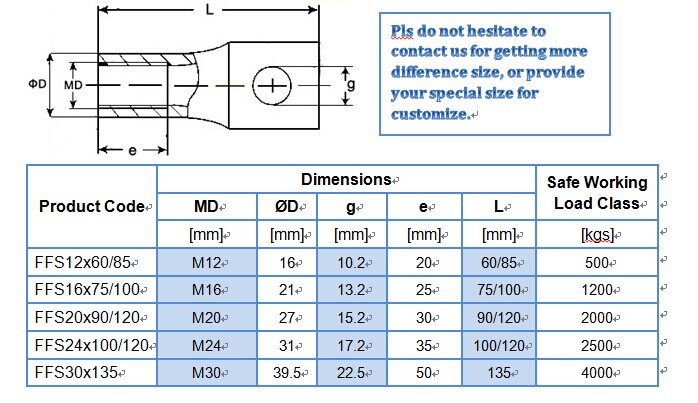 L

ΦD

MD

g

e

Pls do not hesitate to contact us for getting more difference size, or provide your special size for customize.

| Product Code | Dimensions | | | | | Safe Working Load Class |
|---|---|---|---|---|---|---|
| | MD | ØD | g | e | L | |
| | [mm] | [mm] | [mm] | [mm] | [mm] | [kgs] |
| FFS12x60/85 | M12 | 16 | 10.2 | 20 | 60/85 | 500 |
| FFS16x75/100 | M16 | 21 | 13.2 | 25 | 75/100 | 1200 |
| FFS20x90/120 | M20 | 27 | 15.2 | 30 | 90/120 | 2000 |
| FFS24x100/120 | M24 | 31 | 17.2 | 35 | 100/120 | 2500 |
| FFS30x135 | M30 | 39.5 | 22.5 | 50 | 135 | 4000 |